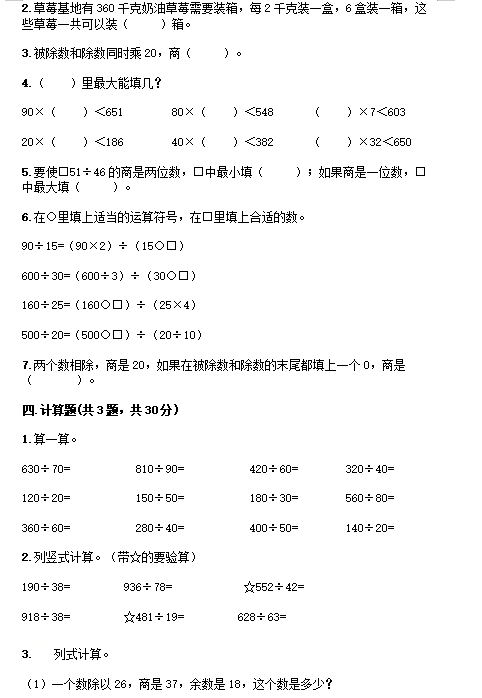 2. 草莓基地有 360 千克奶油草莓需要装箱，每 2 千克装一盒，6 盒装一箱，这些草莓一共可以装（　　）箱。

3. 被除数和除数同时乘 20，商（　　）。

4.（　　）里最大能填几？

90×（　　）<651　　80×（　　）<548　　（　　）×7<603

20×（　　）<186　　40×（　　）<382　　（　　）×32<650

5. 要使□51÷46 的商是两位数，□中最小填（　　）；如果商是一位数，□中最大填（　　）。

6. 在○里填上适当的运算符号，在□里填上合适的数。

90÷15=（90×2）÷（15○□）

600÷30=（600÷3）÷（30○□）

160÷25=（160○□）÷（25×4）

500÷20=（500○□）÷（20÷10）

7. 两个数相除，商是 20，如果在被除数和除数的末尾都填上一个 0，商是（　　）。

四. 计算题(共 3 题，共 30 分)

1. 算一算。

630÷70=　　810÷90=　　420÷60=　　320÷40=

120÷20=　　150÷50=　　180÷30=　　560÷80=

360÷60=　　280÷40=　　400÷50=　　140÷20=

2. 列竖式计算。（带☆的要验算）

190÷38=　　936÷78=　　☆552÷42=

918÷38=　　☆481÷19=　　628÷63=

3.　列式计算。

（1）一个数除以 26，商是 37，余数是 18，这个数是多少？